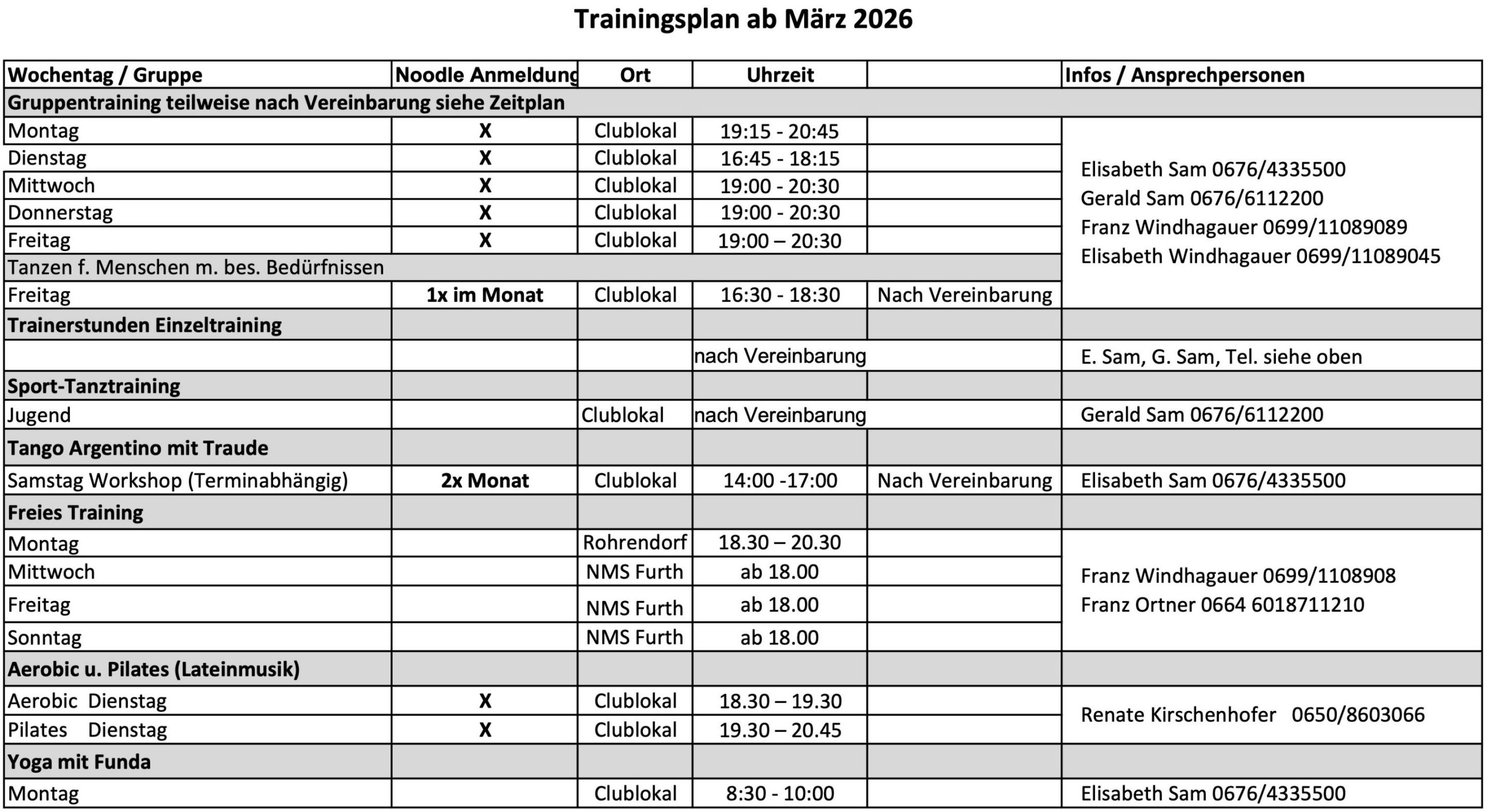 Trainingsplan ab März 2026

| Wochentag / Gruppe | Noodle Anmeldung | Ort | Uhrzeit | | Infos / Ansprechpersonen |
|---|---|---|---|---|---|
| Gruppentraining teilweise nach Vereinbarung siehe Zeitplan | | | | | |
| Montag | X | Clublokal | 19:15 - 20:45 | | Elisabeth Sam 0676/4335500 Gerald Sam 0676/6112200 Franz Windhagauer 0699/11089089 Elisabeth Windhagauer 0699/11089045 |
| Dienstag | X | Clublokal | 16:45 - 18:15 | | |
| Mittwoch | X | Clublokal | 19:00 - 20:30 | | |
| Donnerstag | X | Clublokal | 19:00 - 20:30 | | |
| Freitag | X | Clublokal | 19:00 – 20:30 | | |
| Tanzen f. Menschen m. bes. Bedürfnissen | | | | | |
| Freitag | 1x im Monat | Clublokal | 16:30 - 18:30 | Nach Vereinbarung | |
| Trainerstunden Einzeltraining | | | | | |
| | | | nach Vereinbarung | | E. Sam, G. Sam, Tel. siehe oben |
| Sport-Tanztraining | | | | | |
| Jugend | | Clublokal | nach Vereinbarung | | Gerald Sam 0676/6112200 |
| Tango Argentino mit Traude | | | | | |
| Samstag Workshop (Terminabhängig) | 2x Monat | Clublokal | 14:00 -17:00 | Nach Vereinbarung | Elisabeth Sam 0676/4335500 |
| Freies Training | | | | | |
| Montag | | Rohrendorf | 18.30 – 20.30 | | Franz Windhagauer 0699/1108908 Franz Ortner 0664 6018711210 |
| Mittwoch | | NMS Furth | ab 18.00 | | |
| Freitag | | NMS Furth | ab 18.00 | | |
| Sonntag | | NMS Furth | ab 18.00 | | |
| Aerobic u. Pilates (Lateinmusik) | | | | | |
| Aerobic Dienstag | X | Clublokal | 18.30 – 19.30 | | Renate Kirschenhofer 0650/8603066 |
| Pilates Dienstag | X | Clublokal | 19.30 – 20.45 | | |
| Yoga mit Funda | | | | | |
| Montag | | Clublokal | 8:30 - 10:00 | | Elisabeth Sam 0676/4335500 |